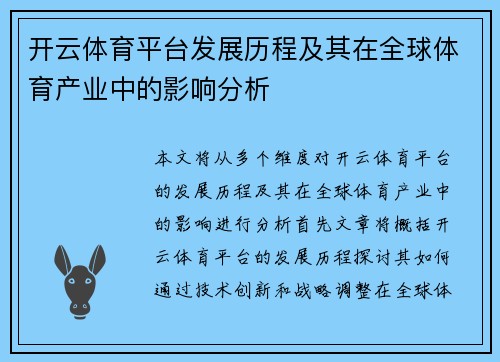 开云体育平台发展历程及其在全球体育产业中的影响分析

本文将从多个维度对开云体育平台的发展历程及其在全球体育产业中的影响进行分析首先文章将概括开云体育平台的发展历程探讨其如何通过技术创新和战略调整在全球体